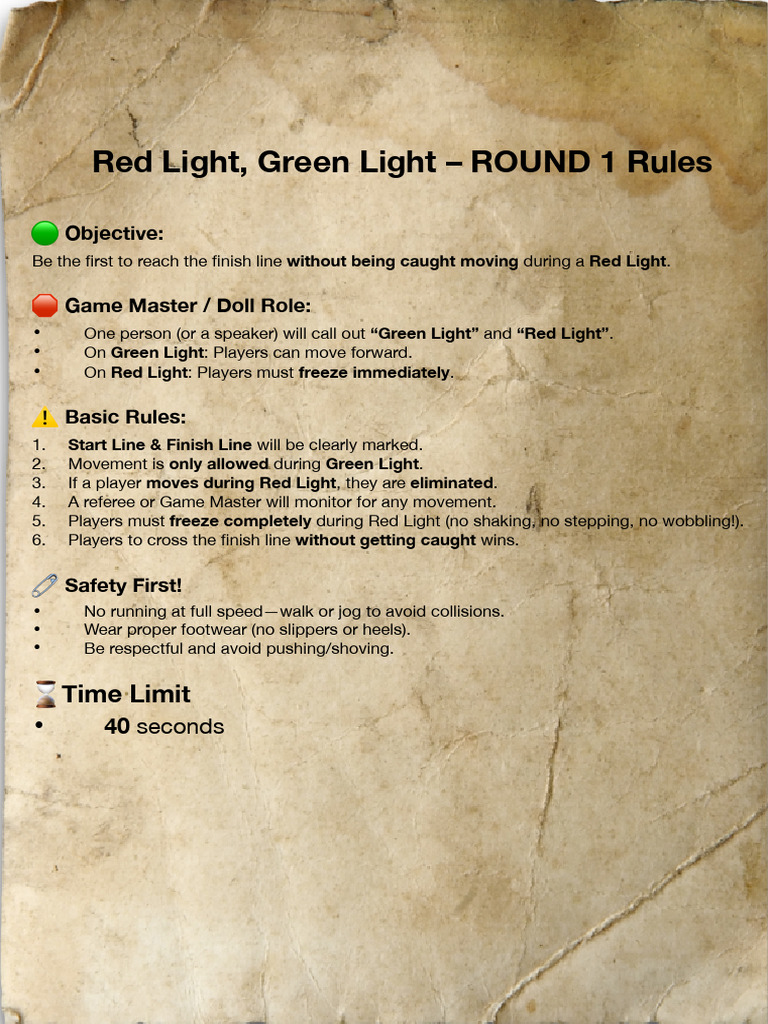 Red Light, Green Light – ROUND 1 Rules

Objective:

Be the first to reach the finish line without being caught moving during a Red Light.

Game Master / Doll Role:

• One person (or a speaker) will call out "Green Light" and "Red Light".
• On Green Light: Players can move forward.
• On Red Light: Players must freeze immediately.

Basic Rules:

1. Start Line & Finish Line will be clearly marked.
2. Movement is only allowed during Green Light.
3. If a player moves during Red Light, they are eliminated.
4. A referee or Game Master will monitor for any movement.
5. Players must freeze completely during Red Light (no shaking, no stepping, no wobbling!).
6. Players to cross the finish line without getting caught wins.

Safety First!

• No running at full speed—walk or jog to avoid collisions.
• Wear proper footwear (no slippers or heels).
• Be respectful and avoid pushing/shoving.

Time Limit

• 40 seconds